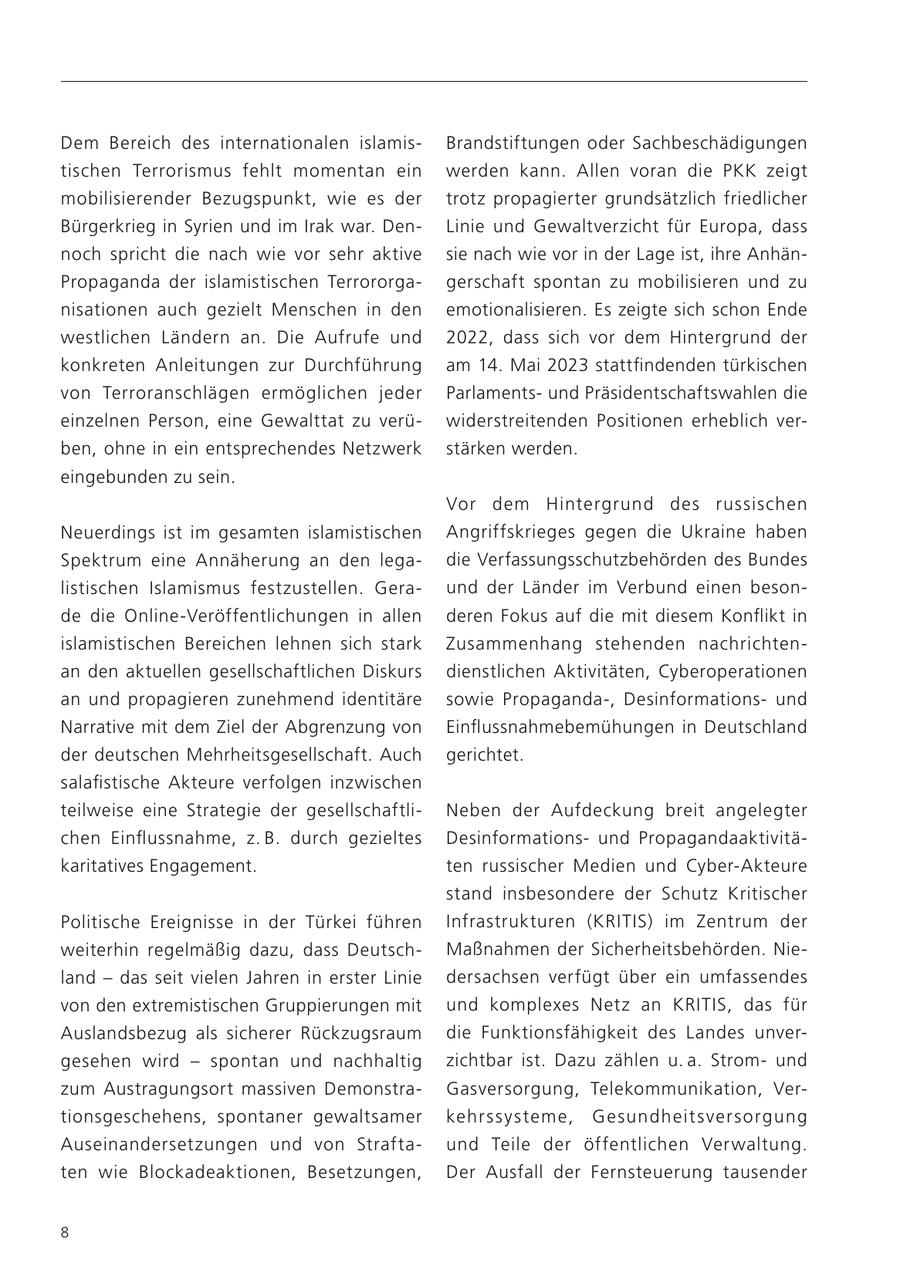 Dem Bereich des internationalen islamistischen Terrorismus fehlt momentan ein mobilisierender Bezugspunkt, wie es der Bürgerkrieg in Syrien und im Irak war. Dennoch spricht die nach wie vor sehr aktive Propaganda der islamistischen Terrororganisationen auch gezielt Menschen in den westlichen Ländern an. Die Aufrufe und konkreten Anleitungen zur Durchführung von Terroranschlägen ermöglichen jeder einzelnen Person, eine Gewalttat zu verüben, ohne in ein entsprechendes Netzwerk eingebunden zu sein.

Neuerdings ist im gesamten islamistischen Spektrum eine Annäherung an den legalistischen Islamismus festzustellen. Gerade die Online-Veröffentlichungen in allen islamistischen Bereichen lehnen sich stark an den aktuellen gesellschaftlichen Diskurs an und propagieren zunehmend identitäre Narrative mit dem Ziel der Abgrenzung von der deutschen Mehrheitsgesellschaft. Auch salafistische Akteure verfolgen inzwischen teilweise eine Strategie der gesellschaftlichen Einflussnahme, z. B. durch gezieltes karitatives Engagement.

Politische Ereignisse in der Türkei führen weiterhin regelmäßig dazu, dass Deutschland – das seit vielen Jahren in erster Linie von den extremistischen Gruppierungen mit Auslandsbezug als sicherer Rückzugsraum gesehen wird – spontan und nachhaltig zum Austragungsort massiven Demonstrationsgeschehens, spontaner gewaltsamer Auseinandersetzungen und von Straftaten wie Blockadeaktionen, Besetzungen, Brandstiftungen oder Sachbeschädigungen werden kann. Allen voran die PKK zeigt trotz propagierter grundsätzlich friedlicher Linie und Gewaltverzicht für Europa, dass sie nach wie vor in der Lage ist, ihre Anhängerschaft spontan zu mobilisieren und zu emotionalisieren. Es zeigte sich schon Ende 2022, dass sich vor dem Hintergrund der am 14. Mai 2023 stattfindenden türkischen Parlaments- und Präsidentschaftswahlen die widerstreitenden Positionen erheblich verstärken werden.

Vor dem Hintergrund des russischen Angriffskrieges gegen die Ukraine haben die Verfassungsschutzbehörden des Bundes und der Länder im Verbund einen besonderen Fokus auf die mit diesem Konflikt in Zusammenhang stehenden nachrichtendienstlichen Aktivitäten, Cyberoperationen sowie Propaganda-, Desinformations- und Einflussnahmebemühungen in Deutschland gerichtet.

Neben der Aufdeckung breit angelegter Desinformations- und Propagandaaktivitäten russischer Medien und Cyber-Akteure stand insbesondere der Schutz Kritischer Infrastrukturen (KRITIS) im Zentrum der Maßnahmen der Sicherheitsbehörden. Niedersachsen verfügt über ein umfassendes und komplexes Netz an KRITIS, das für die Funktionsfähigkeit des Landes unverzichtbar ist. Dazu zählen u. a. Strom- und Gasversorgung, Telekommunikation, Verkehrssysteme, Gesundheitsversorgung und Teile der öffentlichen Verwaltung. Der Ausfall der Fernsteuerung tausender

8